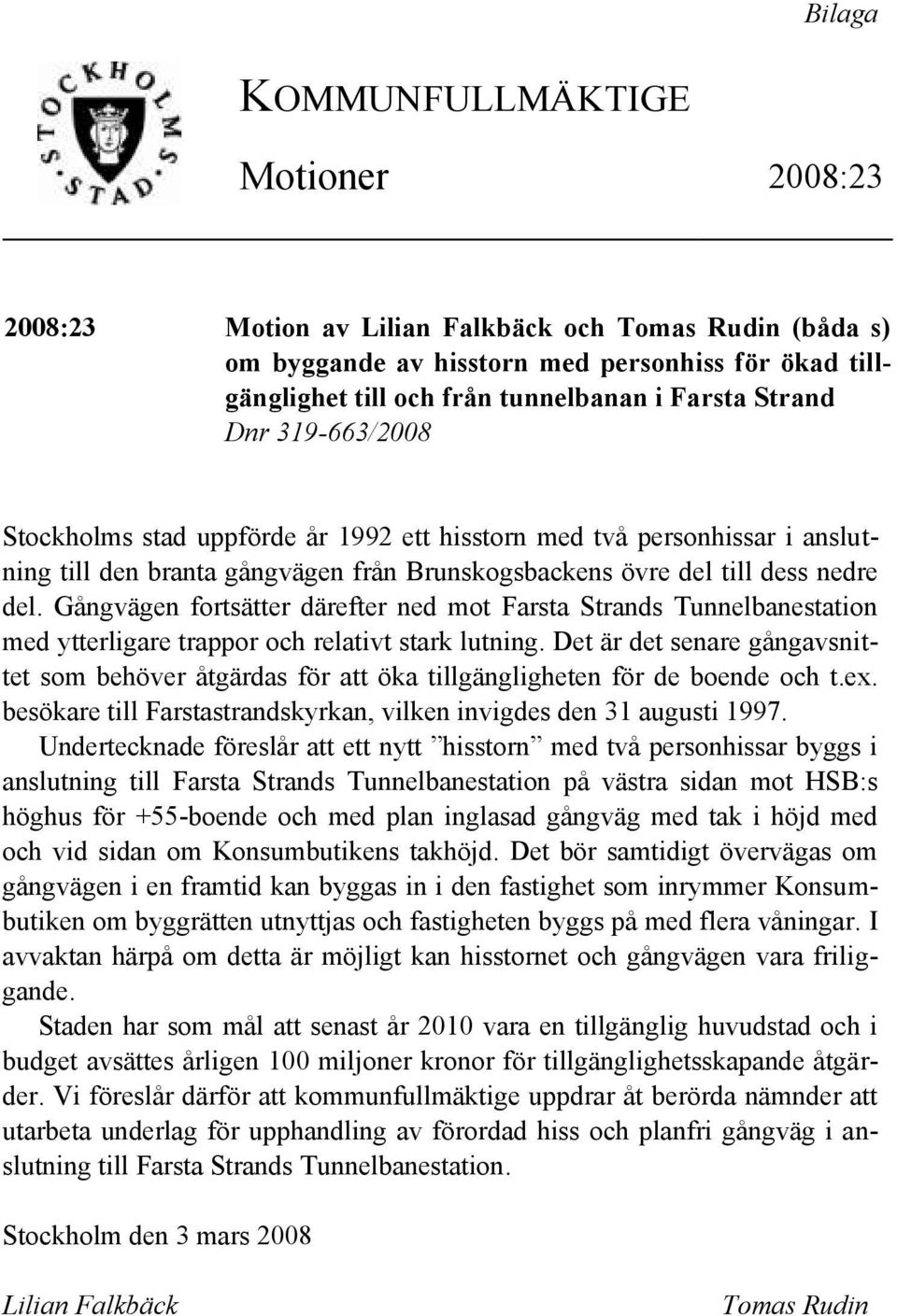 Bilaga

STOCKHOLMS STAD

KOMMUNFULLMÄKTIGE

Motioner 2008:23

2008:23

Motion av Lilian Falkbäck och Tomas Rudin (båda s) om byggande av hisstorn med personhiss för ökad tillgänglighet till och från tunnelbanan i Farsta Strand
Dnr 319-663/2008

Stockholms stad uppförde år 1992 ett hisstorn med två personhissar i anslutning till den branta gångvägen från Brunskogsbackens övre del till dess nedre del. Gångvägen fortsätter därefter ned mot Farsta Strands Tunnelbanestation med ytterligare trappor och relativt stark lutning. Det är det senare gångavsnittet som behöver åtgärdas för att öka tillgängligheten för de boende och t.ex. besökare till Farstastrandskyrkan, vilken invigdes den 31 augusti 1997.

Undertecknade föreslår att ett nytt ”hisstorn” med två personhissar byggs i anslutning till Farsta Strands Tunnelbanestation på västra sidan mot HSB:s höghus för +55-boende och med plan inglasad gångväg med tak i höjd med och vid sidan om Konsumbutikens takhöjd. Det bör samtidigt övervägas om gångvägen i en framtid kan byggas in i den fastighet som inrymmer Konsumbutiken om byggrätten utnyttjas och fastigheten byggs på med flera våningar. I avvaktan härpå om detta är möjligt kan hisstornet och gångvägen vara friliggande.

Staden har som mål att senast år 2010 vara en tillgänglig huvudstad och i budget avsättes årligen 100 miljoner kronor för tillgänglighetsskapande åtgärder. Vi föreslår därför att kommunfullmäktige uppdrar åt berörda nämnder att utarbeta underlag för upphandling av förordad hiss och planfri gångväg i anslutning till Farsta Strands Tunnelbanestation.

Stockholm den 3 mars 2008

Lilian Falkbäck

Tomas Rudin